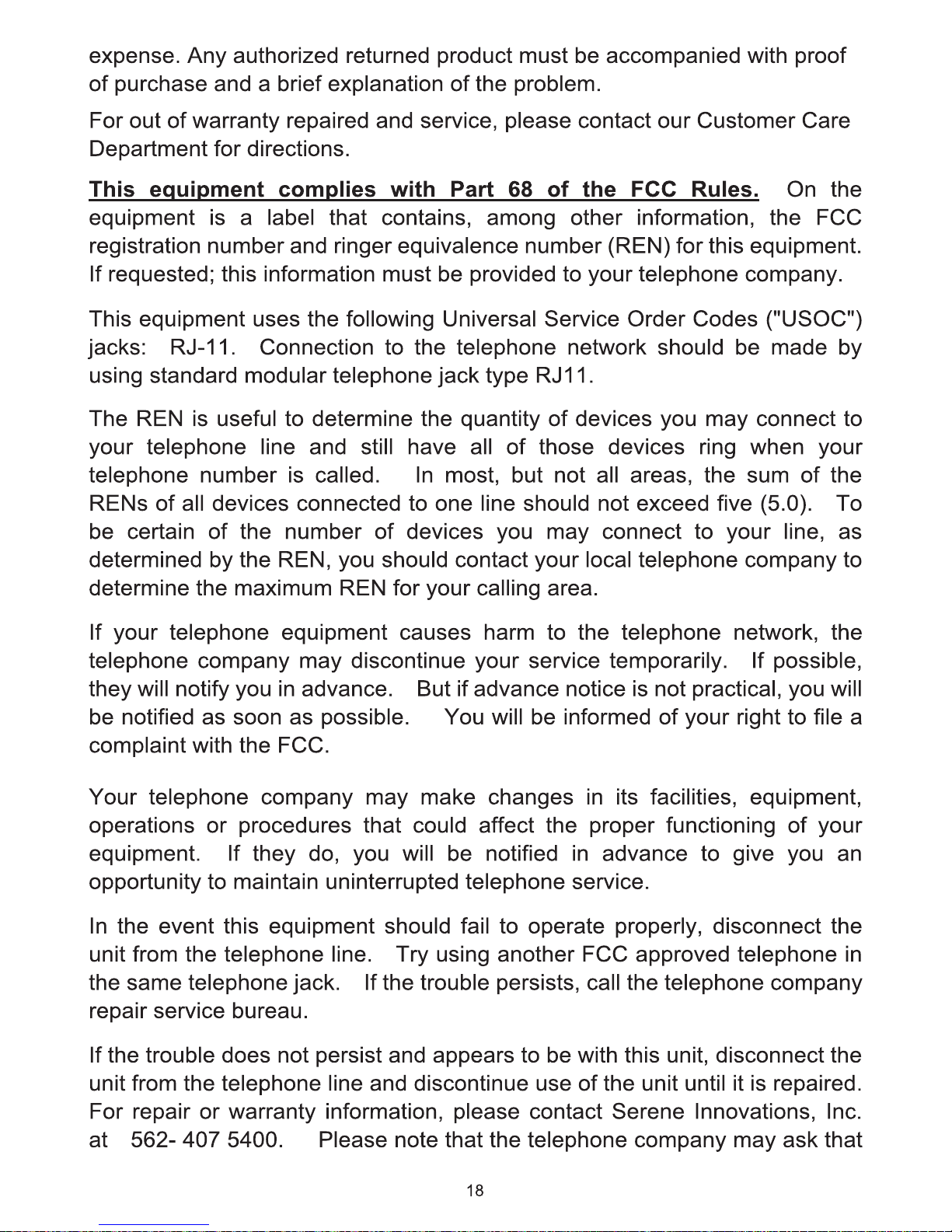 expense. Any authorized returned product must be accompanied with proof of purchase and a brief explanation of the problem.

For out of warranty repaired and service, please contact our Customer Care Department for directions.

This equipment complies with Part 68 of the FCC Rules. On the equipment is a label that contains, among other information, the FCC registration number and ringer equivalence number (REN) for this equipment. If requested; this information must be provided to your telephone company.

This equipment uses the following Universal Service Order Codes ("USOC") jacks: RJ-11. Connection to the telephone network should be made by using standard modular telephone jack type RJ11.

The REN is useful to determine the quantity of devices you may connect to your telephone line and still have all of those devices ring when your telephone number is called. In most, but not all areas, the sum of the RENs of all devices connected to one line should not exceed five (5.0). To be certain of the number of devices you may connect to your line, as determined by the REN, you should contact your local telephone company to determine the maximum REN for your calling area.

If your telephone equipment causes harm to the telephone network, the telephone company may discontinue your service temporarily. If possible, they will notify you in advance. But if advance notice is not practical, you will be notified as soon as possible. You will be informed of your right to file a complaint with the FCC.

Your telephone company may make changes in its facilities, equipment, operations or procedures that could affect the proper functioning of your equipment. If they do, you will be notified in advance to give you an opportunity to maintain uninterrupted telephone service.

In the event this equipment should fail to operate properly, disconnect the unit from the telephone line. Try using another FCC approved telephone in the same telephone jack. If the trouble persists, call the telephone company repair service bureau.

If the trouble does not persist and appears to be with this unit, disconnect the unit from the telephone line and discontinue use of the unit until it is repaired. For repair or warranty information, please contact Serene Innovations, Inc. at 562- 407 5400. Please note that the telephone company may ask that

18